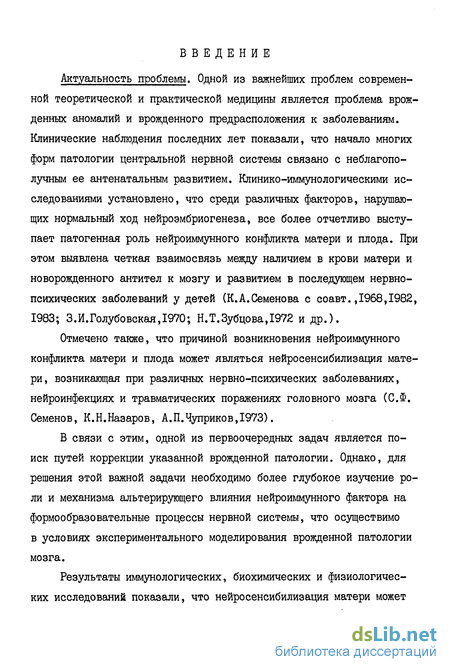 ВВЕДЕНИЕ

Актуальность проблемы. Одной из важнейших проблем современной теоретической и практической медицины является проблема врожденных аномалий и врожденного предрасположения к заболеваниям. Клинические наблюдения последних лет показали, что начало многих форм патологии центральной нервной системы связано с неблагополучным ее антенатальным развитием. Клинико-иммунологическими исследованиями установлено, что среди различных факторов, нарушающих нормальный ход нейроэмбриогенеза, все более отчетливо выступает патогенная роль нейроиммунного конфликта матери и плода. При этом выявлена четкая взаимосвязь между наличием в крови матери и новорожденного антител к мозгу и развитием в последующем нервно-психических заболеваний у детей (К.А.Семенова с соавт.,1968,1982, 1983; З.И.Голубовская,1970; Н.Т.Зубцова,1972 и др.).

Отмечено также, что причиной возникновения нейроиммунного конфликта матери и плода может являться нейросенсибилизация матери, возникающая при различных нервно-психических заболеваниях, нейроинфекциях и травматических поражениях головного мозга (С.Ф. Семенов, К.Н.Назаров, А.П.Чуприков,1973).

В связи с этим, одной из первоочередных задач является поиск путей коррекции указанной врожденной патологии. Однако, для решения этой важной задачи необходимо более глубокое изучение роли и механизма альтерирующего влияния нейроиммунного фактора на формообразовательные процессы нервной системы, что осуществимо в условиях экспериментального моделирования врожденной патологии мозга.

Результаты иммунологических, биохимических и физиологических исследований показали, что нейросенсибилизация матери может

dsLib.net
библиотека диссертаций